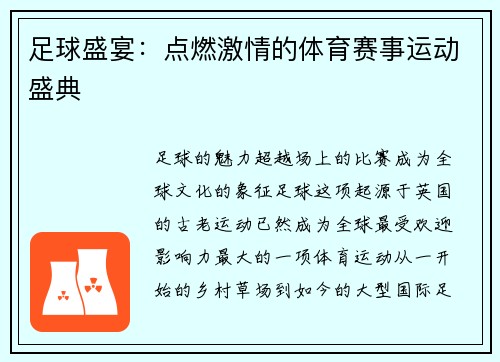 足球盛宴：点燃激情的体育赛事运动盛典

足球的魅力超越场上的比赛成为全球文化的象征足球这项起源于英国的古老运动已然成为全球最受欢迎影响力最大的一项体育运动从一开始的乡村草场到如今的大型国际足